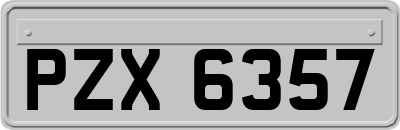 PZX 6357